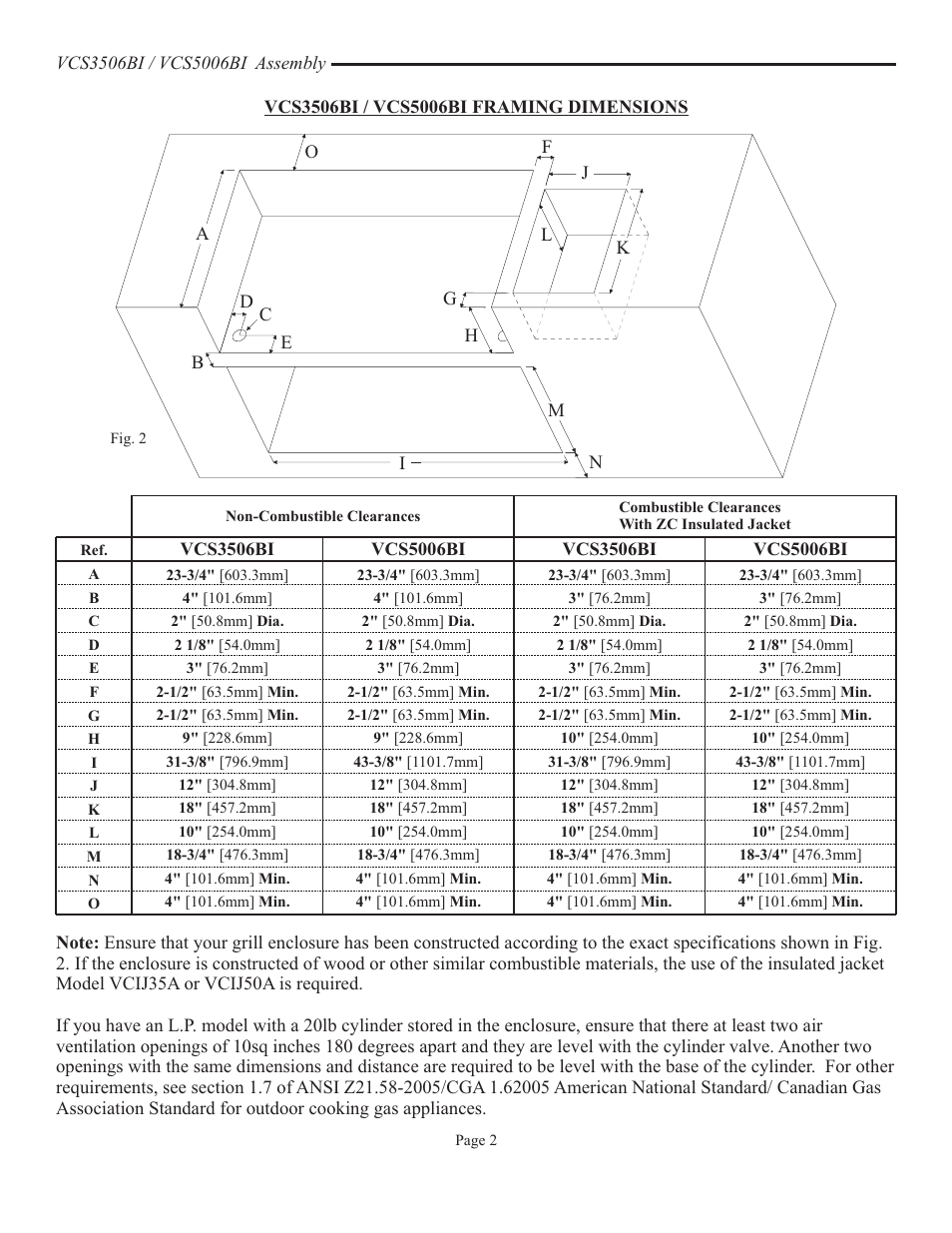 VCS3506BI / VCS5006BI Assembly

VCS3506BI / VCS5006BI FRAMING DIMENSIONS

O
F
J
A
L
K
D
C
G
E
H
B
M
Fig. 2
I
N

| | Non-Combustible Clearances | | Combustible Clearances With ZC Insulated Jacket | |
|---|---|---|---|---|
| Ref. | VCS3506BI | VCS5006BI | VCS3506BI | VCS5006BI |
| A | 23-3/4" [603.3mm] | 23-3/4" [603.3mm] | 23-3/4" [603.3mm] | 23-3/4" [603.3mm] |
| B | 4" [101.6mm] | 4" [101.6mm] | 3" [76.2mm] | 3" [76.2mm] |
| C | 2" [50.8mm] Dia. | 2" [50.8mm] Dia. | 2" [50.8mm] Dia. | 2" [50.8mm] Dia. |
| D | 2 1/8" [54.0mm] | 2 1/8" [54.0mm] | 2 1/8" [54.0mm] | 2 1/8" [54.0mm] |
| E | 3" [76.2mm] | 3" [76.2mm] | 3" [76.2mm] | 3" [76.2mm] |
| F | 2-1/2" [63.5mm] Min. | 2-1/2" [63.5mm] Min. | 2-1/2" [63.5mm] Min. | 2-1/2" [63.5mm] Min. |
| G | 2-1/2" [63.5mm] Min. | 2-1/2" [63.5mm] Min. | 2-1/2" [63.5mm] Min. | 2-1/2" [63.5mm] Min. |
| H | 9" [228.6mm] | 9" [228.6mm] | 10" [254.0mm] | 10" [254.0mm] |
| I | 31-3/8" [796.9mm] | 43-3/8" [1101.7mm] | 31-3/8" [796.9mm] | 43-3/8" [1101.7mm] |
| J | 12" [304.8mm] | 12" [304.8mm] | 12" [304.8mm] | 12" [304.8mm] |
| K | 18" [457.2mm] | 18" [457.2mm] | 18" [457.2mm] | 18" [457.2mm] |
| L | 10" [254.0mm] | 10" [254.0mm] | 10" [254.0mm] | 10" [254.0mm] |
| M | 18-3/4" [476.3mm] | 18-3/4" [476.3mm] | 18-3/4" [476.3mm] | 18-3/4" [476.3mm] |
| N | 4" [101.6mm] Min. | 4" [101.6mm] Min. | 4" [101.6mm] Min. | 4" [101.6mm] Min. |
| O | 4" [101.6mm] Min. | 4" [101.6mm] Min. | 4" [101.6mm] Min. | 4" [101.6mm] Min. |

Note: Ensure that your grill enclosure has been constructed according to the exact specifications shown in Fig. 2. If the enclosure is constructed of wood or other similar combustible materials, the use of the insulated jacket Model VCIJ35A or VCIJ50A is required.

If you have an L.P. model with a 20lb cylinder stored in the enclosure, ensure that there at least two air ventilation openings of 10sq inches 180 degrees apart and they are level with the cylinder valve. Another two openings with the same dimensions and distance are required to be level with the base of the cylinder. For other requirements, see section 1.7 of ANSI Z21.58-2005/CGA 1.62005 American National Standard/ Canadian Gas Association Standard for outdoor cooking gas appliances.

Page 2